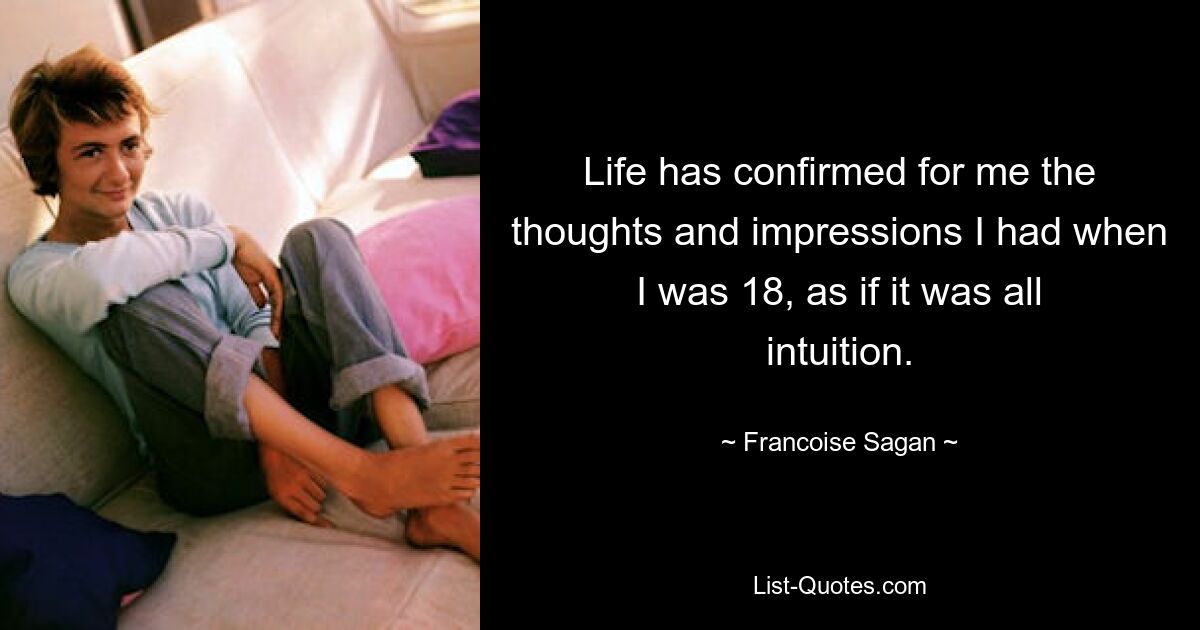 Life has confirmed for me the thoughts and impressions I had when I was 18, as if it was all intuition.

~ Francoise Sagan ~

List-Quotes.com